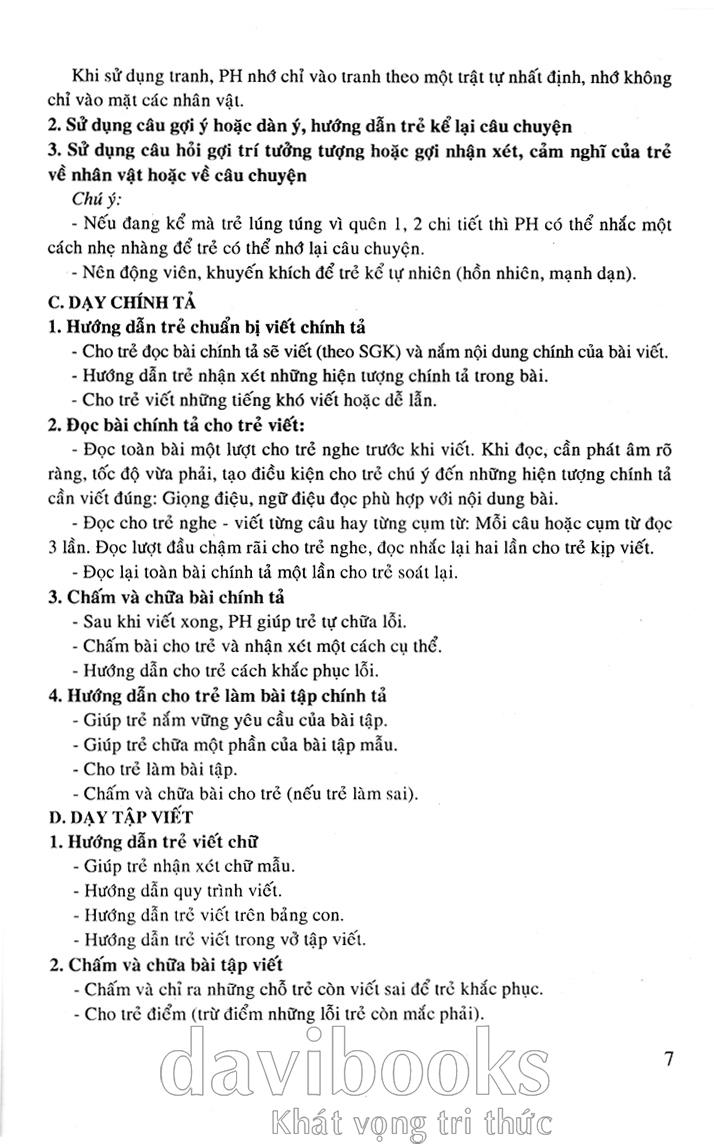 Khi sử dụng tranh, PH nhớ chỉ vào tranh theo một trật tự nhất định, nhớ không chỉ vào mặt các nhân vật.

2. Sử dụng câu gợi ý hoặc dàn ý, hướng dẫn trẻ kể lại câu chuyện

3. Sử dụng câu hỏi gợi trí tưởng tượng hoặc gợi nhận xét, cảm nghĩ của trẻ về nhân vật hoặc về câu chuyện

Chú ý:

- Nếu đang kể mà trẻ lúng túng vì quên 1, 2 chi tiết thì PH có thể nhắc một cách nhẹ nhàng để trẻ có thể nhớ lại câu chuyện.

- Nên động viên, khuyến khích để trẻ kể tự nhiên (hồn nhiên, mạnh dạn).

C. DẠY CHÍNH TẢ

1. Hướng dẫn trẻ chuẩn bị viết chính tả

- Cho trẻ đọc bài chính tả sẽ viết (theo SGK) và nắm nội dung chính của bài viết.

- Hướng dẫn trẻ nhận xét những hiện tượng chính tả trong bài.

- Cho trẻ viết những tiếng khó viết hoặc dễ lẫn.

2. Đọc bài chính tả cho trẻ viết:

- Đọc toàn bài một lượt cho trẻ nghe trước khi viết. Khi đọc, cần phát âm rõ ràng, tốc độ vừa phải, tạo điều kiện cho trẻ chú ý đến những hiện tượng chính tả cần viết đúng: Giọng điệu, ngữ điệu đọc phù hợp với nội dung bài.

- Đọc cho trẻ nghe - viết từng câu hay từng cụm từ: Mỗi câu hoặc cụm từ đọc 3 lần. Đọc lượt đầu chậm rãi cho trẻ nghe, đọc nhắc lại hai lần cho trẻ kịp viết.

- Đọc lại toàn bài chính tả một lần cho trẻ soát lại.

3. Chấm và chữa bài chính tả

- Sau khi viết xong, PH giúp trẻ tự chữa lỗi.

- Chấm bài cho trẻ và nhận xét một cách cụ thể.

- Hướng dẫn cho trẻ cách khắc phục lỗi.

4. Hướng dẫn cho trẻ làm bài tập chính tả

- Giúp trẻ nắm vững yêu cầu của bài tập.

- Giúp trẻ chữa một phần của bài tập mẫu.

- Cho trẻ làm bài tập.

- Chấm và chữa bài cho trẻ (nếu trẻ làm sai).

D. DẠY TẬP VIẾT

1. Hướng dẫn trẻ viết chữ

- Giúp trẻ nhận xét chữ mẫu.

- Hướng dẫn quy trình viết.

- Hướng dẫn trẻ viết trên bảng con.

- Hướng dẫn trẻ viết trong vở tập viết.

2. Chấm và chữa bài tập viết

- Chấm và chỉ ra những chỗ trẻ còn viết sai để trẻ khắc phục.

- Cho trẻ điểm (trừ điểm những lỗi trẻ còn mắc phải).

7

davibooks
Khát vọng tri thức